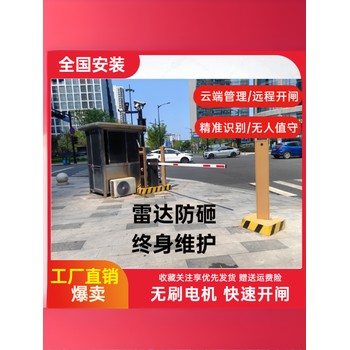 全国安装

云端管理/远程开闸

精准识别/无人值守

雷达防砸
终身维护

工厂直销
爆卖

收藏关注享优先发货 赠送运费险
无刷电机 快速开闸